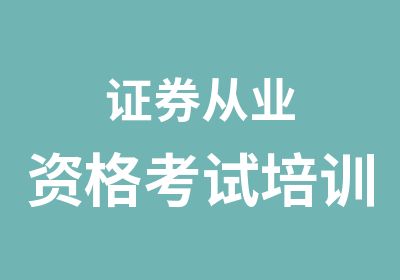 证券从业

资格考试培训